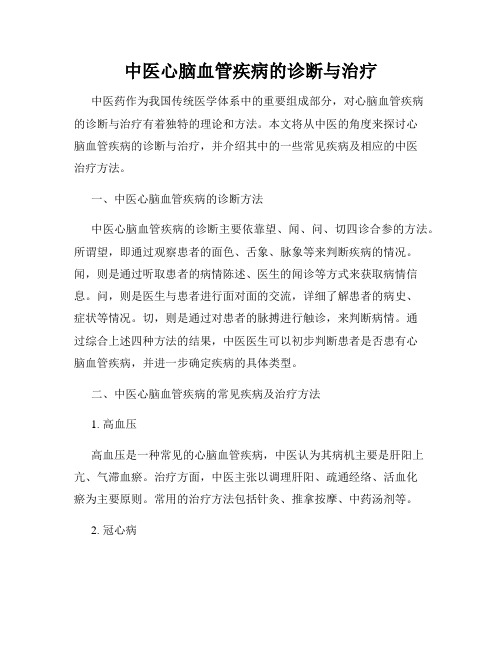 中医心脑血管疾病的诊断与治疗

中医药作为我国传统医学体系中的重要组成部分，对心脑血管疾病的诊断与治疗有着独特的理论和方法。本文将从中医的角度来探讨心脑血管疾病的诊断与治疗，并介绍其中的一些常见疾病及相应的中医治疗方法。

一、中医心脑血管疾病的诊断方法

中医心脑血管疾病的诊断主要依靠望、闻、问、切四诊合参的方法。所谓望，即通过观察患者的面色、舌象、脉象等来判断疾病的情况。闻，则是通过听取患者的病情陈述、医生的闻诊等方式来获取病情信息。问，则是医生与患者进行面对面的交流，详细了解患者的病史、症状等情况。切，则是通过对患者的脉搏进行触诊，来判断病情。通过综合上述四种方法的结果，中医医生可以初步判断患者是否患有心脑血管疾病，并进一步确定疾病的具体类型。

二、中医心脑血管疾病的常见疾病及治疗方法

1. 高血压

高血压是一种常见的心脑血管疾病，中医认为其病机主要是肝阳上亢、气滞血瘀。治疗方面，中医主张以调理肝阳、疏通经络、活血化瘀为主要原则。常用的治疗方法包括针灸、推拿按摩、中药汤剂等。

2. 冠心病